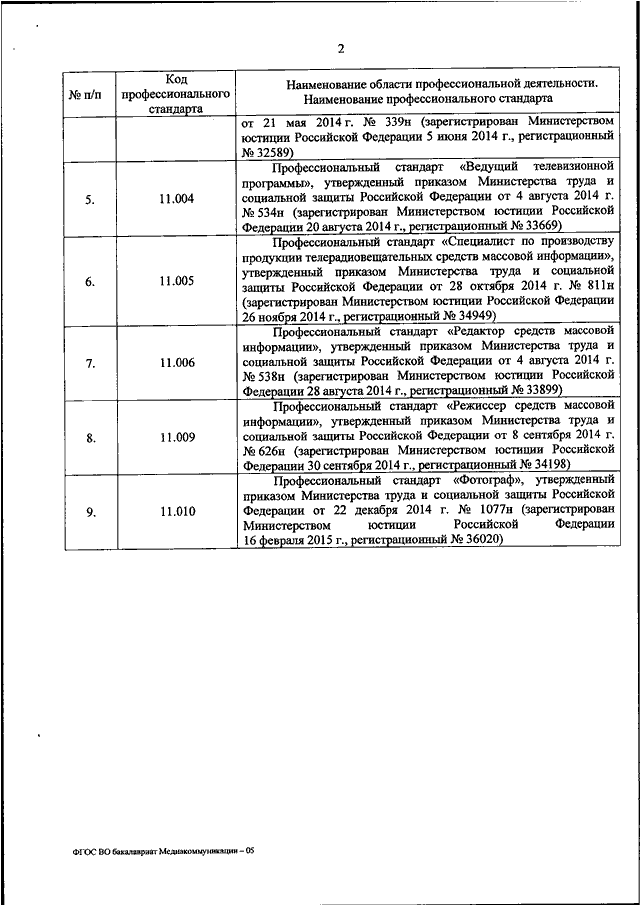 2

| № п/п | Код профессионального стандарта | Наименование области профессиональной деятельности. Наименование профессионального стандарта |
|---|---|---|
| | | от 21 мая 2014 г. № 339н (зарегистрирован Министерством юстиции Российской Федерации 5 июня 2014 г., регистрационный № 32589) |
| 5. | 11.004 | Профессиональный стандарт «Ведущий телевизионной программы», утвержденный приказом Министерства труда и социальной защиты Российской Федерации от 4 августа 2014 г. № 534н (зарегистрирован Министерством юстиции Российской Федерации 20 августа 2014 г., регистрационный № 33669) |
| 6. | 11.005 | Профессиональный стандарт «Специалист по производству продукции телерадиовещательных средств массовой информации», утвержденный приказом Министерства труда и социальной защиты Российской Федерации от 28 октября 2014 г. № 811н (зарегистрирован Министерством юстиции Российской Федерации 26 ноября 2014 г., регистрационный № 34949) |
| 7. | 11.006 | Профессиональный стандарт «Редактор средств массовой информации», утвержденный приказом Министерства труда и социальной защиты Российской Федерации от 4 августа 2014 г. № 538н (зарегистрирован Министерством юстиции Российской Федерации 28 августа 2014 г., регистрационный № 33899) |
| 8. | 11.009 | Профессиональный стандарт «Режиссер средств массовой информации», утвержденный приказом Министерства труда и социальной защиты Российской Федерации от 8 сентября 2014 г. № 626н (зарегистрирован Министерством юстиции Российской Федерации 30 сентября 2014 г., регистрационный № 34198) |
| 9. | 11.010 | Профессиональный стандарт «Фотограф», утвержденный приказом Министерства труда и социальной защиты Российской Федерации от 22 декабря 2014 г. № 1077н (зарегистрирован Министерством юстиции Российской Федерации 16 февраля 2015 г., регистрационный № 36020) |

ФГОС ВО бакалавриат Медиакоммуникации – 05